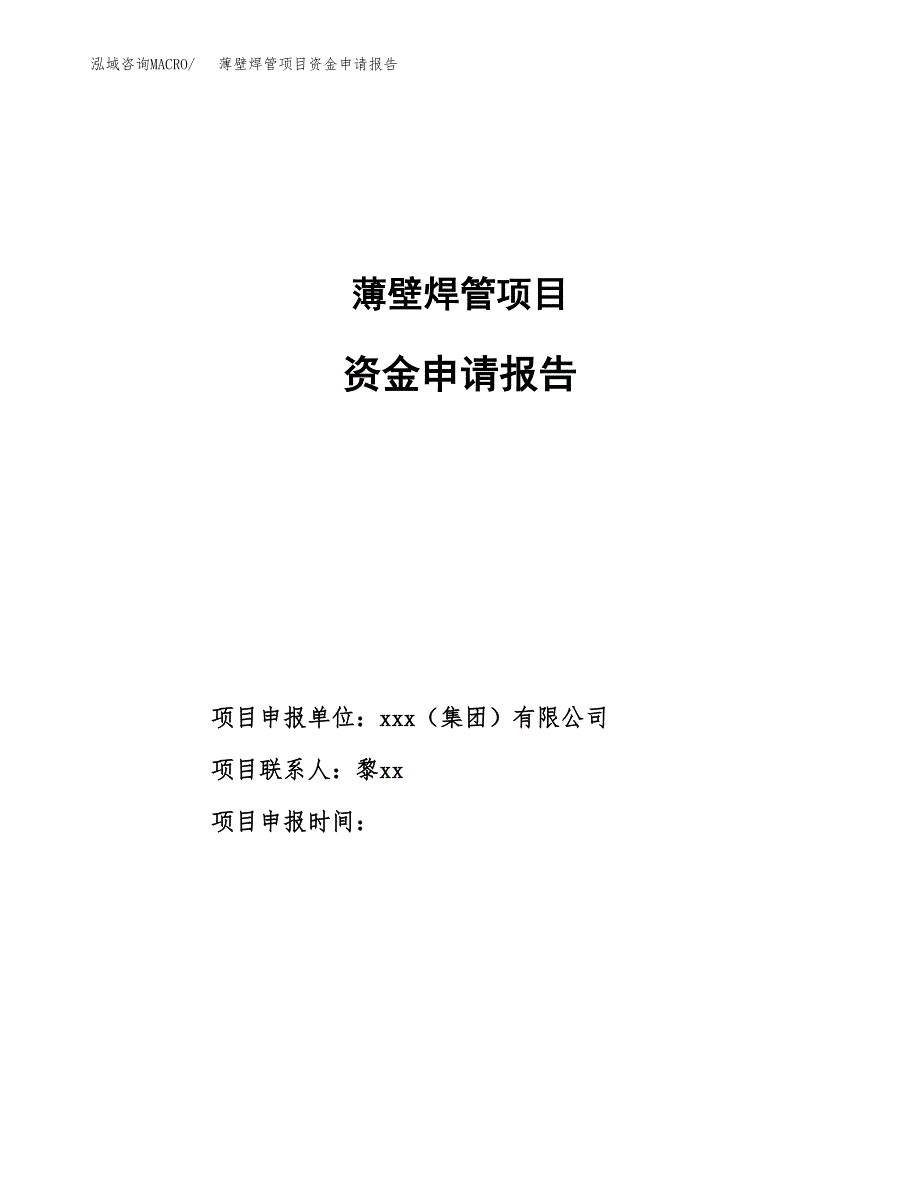 泓域咨询MACRO/　薄壁焊管项目资金申请报告

薄壁焊管项目

资金申请报告

项目申报单位：xxx（集团）有限公司

项目联系人：黎xx

项目申报时间：